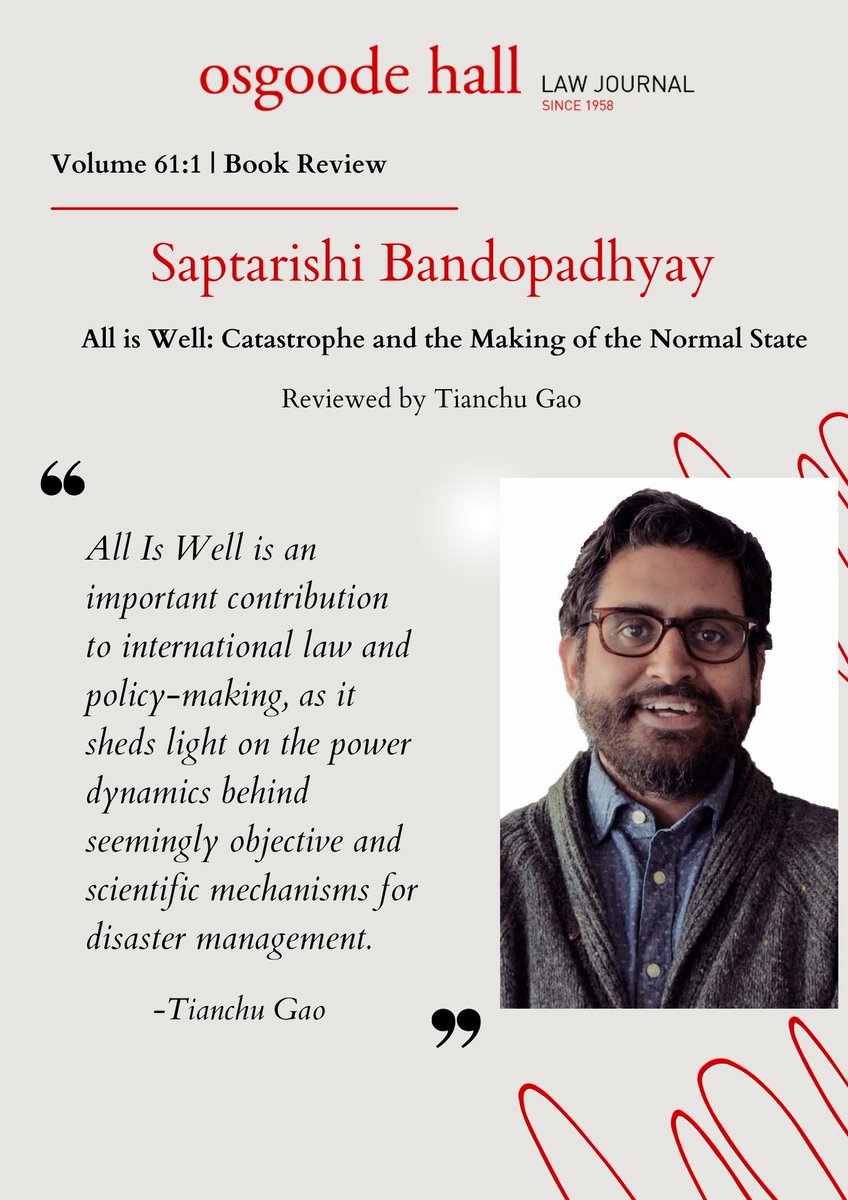 osgoode hall LAW JOURNAL SINCE 1958

Volume 61:1 | Book Review

Saptarishi Bandopadhyay

All is Well: Catastrophe and the Making of the Normal State

Reviewed by Tianchu Gao

“

All Is Well is an important contribution to international law and policy-making, as it sheds light on the power dynamics behind seemingly objective and scientific mechanisms for disaster management.

-Tianchu Gao

”